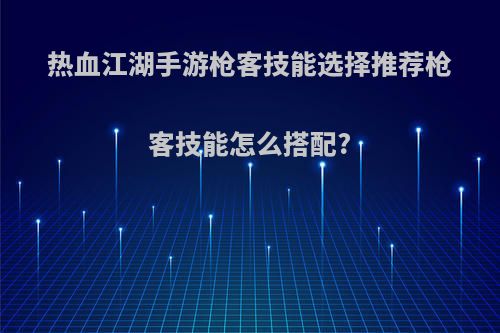 热血江湖手游枪客技能选择推荐枪客技能怎么搭配?